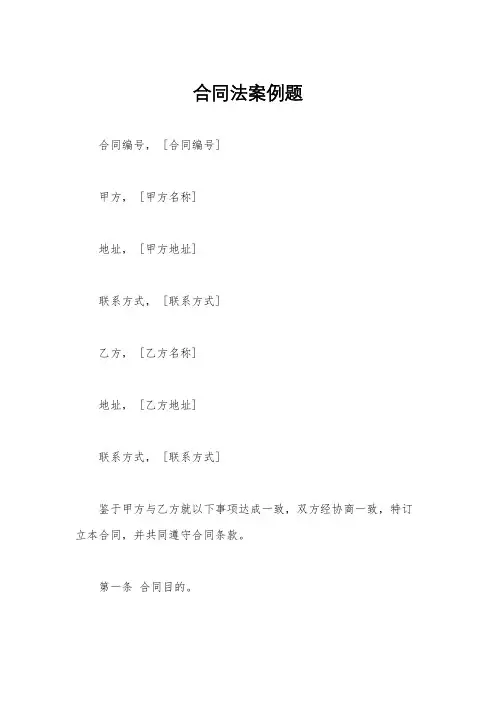 合同法案例题

合同编号，［合同编号］

甲方，［甲方名称］

地址，［甲方地址］

联系方式，［联系方式］

乙方，［乙方名称］

地址，［乙方地址］

联系方式，［联系方式］

鉴于甲方与乙方就以下事项达成一致，双方经协商一致，特订立本合同，并共同遵守合同条款。

第一条 合同目的。